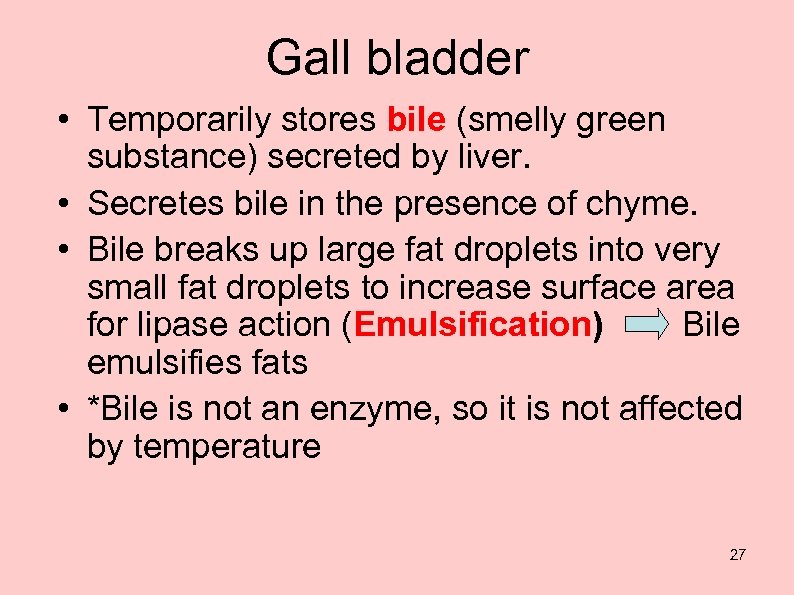 Gall bladder

• Temporarily stores bile (smelly green substance) secreted by liver.

• Secretes bile in the presence of chyme.

• Bile breaks up large fat droplets into very small fat droplets to increase surface area for lipase action (Emulsification) Bile emulsifies fats

• *Bile is not an enzyme, so it is not affected by temperature

27